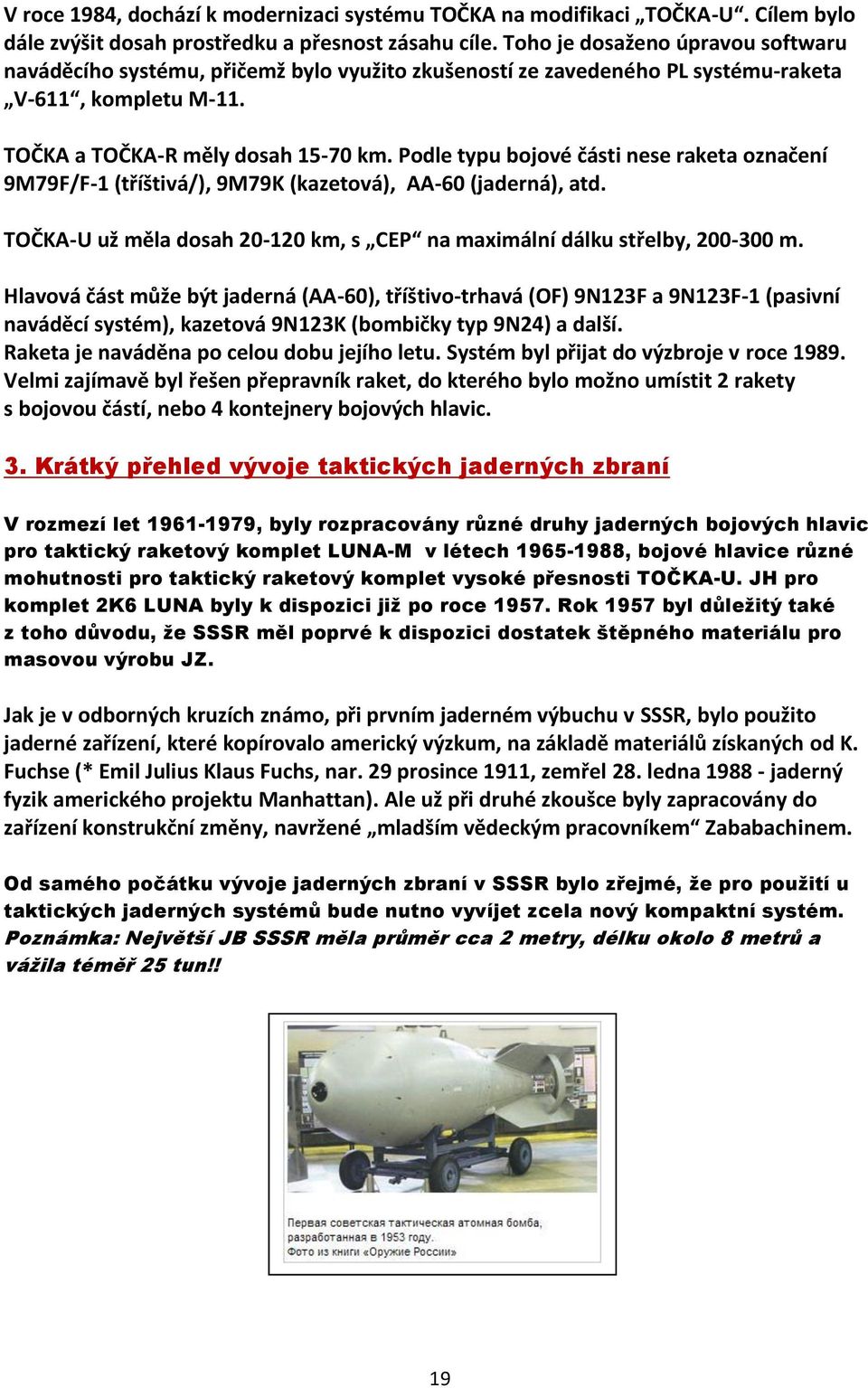 V roce 1984, dochází k modernizaci systému TOČKA na modifikaci „TOČKA-U“. Cílem bylo dále zvýšit dosah prostředku a přesnost zásahu cíle. Toho je dosaženo úpravou softwaru naváděcího systému, přičemž bylo využito zkušeností ze zavedeného PL systému-raketa „V-611“, kompletu M-11.

TOČKA a TOČKA-R měly dosah 15-70 km. Podle typu bojové části nese raketa označení 9M79F/F-1 (tříštivá/), 9M79K (kazetová), AA-60 (jaderná), atd.

TOČKA-U už měla dosah 20-120 km, s „CEP“ na maximální dálku střelby, 200-300 m.

Hlavová část může být jaderná (AA-60), tříštivo-trhavá (OF) 9N123F a 9N123F-1 (pasivní naváděcí systém), kazetová 9N123K (bombičky typ 9N24) a další.
Raketa je naváděna po celou dobu jejího letu. Systém byl přijat do výzbroje v roce 1989.
Velmi zajímavě byl řešen přepravník raket, do kterého bylo možno umístit 2 rakety s bojovou částí, nebo 4 kontejnery bojových hlavic.

3. Krátký přehled vývoje taktických jaderných zbraní

V rozmezí let 1961-1979, byly rozpracovány různé druhy jaderných bojových hlavic pro taktický raketový komplet LUNA-M v létech 1965-1988, bojové hlavice různé mohutnosti pro taktický raketový komplet vysoké přesnosti TOČKA-U. JH pro komplet 2K6 LUNA byly k dispozici již po roce 1957. Rok 1957 byl důležitý také z toho důvodu, že SSSR měl poprvé k dispozici dostatek štěpného materiálu pro masovou výrobu JZ.

Jak je v odborných kruzích známo, při prvním jaderném výbuchu v SSSR, bylo použito jaderné zařízení, které kopírovalo americký výzkum, na základě materiálů získaných od K. Fuchse (* Emil Julius Klaus Fuchs, nar. 29 prosince 1911, zemřel 28. ledna 1988 - jaderný fyzik amerického projektu Manhattan). Ale už při druhé zkoušce byly zapracovány do zařízení konstrukční změny, navržené „mladším vědeckým pracovníkem“ Zababachinem.

Od samého počátku vývoje jaderných zbraní v SSSR bylo zřejmé, že pro použití u taktických jaderných systémů bude nutno vyvíjet zcela nový kompaktní systém.
Poznámka: Největší JB SSSR měla průměr cca 2 metry, délku okolo 8 metrů a vážila téměř 25 tun!!

Первая советская тактическая атомная бомба, разработанная в 1953 году.
Фото из книги «Оружие России»

19